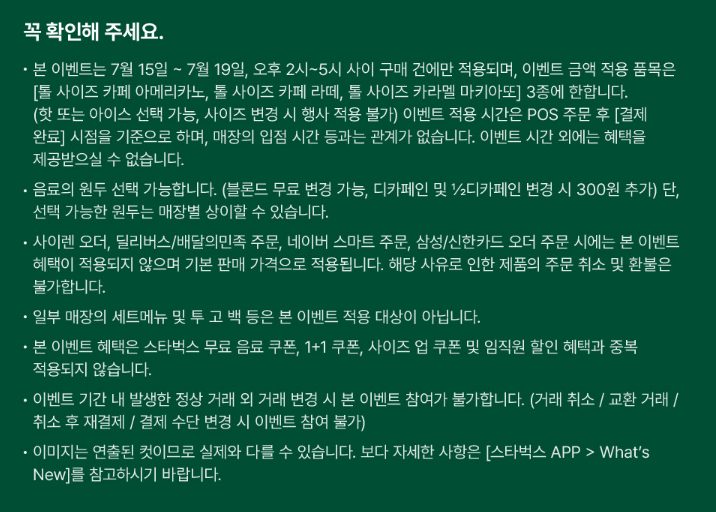 꼭 확인해 주세요.

• 본 이벤트는 7월 15일 ~ 7월 19일, 오후 2시~5시 사이 구매 건에만 적용되며, 이벤트 금액 적용 품목은 [톨 사이즈 카페 아메리카노, 톨 사이즈 카페 라떼, 톨 사이즈 카라멜 마키아또] 3종에 한합니다. (핫 또는 아이스 선택 가능, 사이즈 변경 시 행사 적용 불가) 이벤트 적용 시간은 POS 주문 후 [결제 완료] 시점을 기준으로 하며, 매장의 입점 시간 등과는 관계가 없습니다. 이벤트 시간 외에는 혜택을 제공받으실 수 없습니다.

• 음료의 원두 선택 가능합니다. (블론드 무료 변경 가능, 디카페인 및 ½디카페인 변경 시 300원 추가) 단, 선택 가능한 원두는 매장별 상이할 수 있습니다.

• 사이렌 오더, 딜리버스/배달의민족 주문, 네이버 스마트 주문, 삼성/신한카드 오더 주문 시에는 본 이벤트 혜택이 적용되지 않으며 기본 판매 가격으로 적용됩니다. 해당 사유로 인한 제품의 주문 취소 및 환불은 불가합니다.

• 일부 매장의 세트메뉴 및 투 고 백 등은 본 이벤트 적용 대상이 아닙니다.

• 본 이벤트 혜택은 스타벅스 무료 음료 쿠폰, 1+1 쿠폰, 사이즈 업 쿠폰 및 임직원 할인 혜택과 중복 적용되지 않습니다.

• 이벤트 기간 내 발생한 정상 거래 외 거래 변경 시 본 이벤트 참여가 불가합니다. (거래 취소 / 교환 거래 / 취소 후 재결제 / 결제 수단 변경 시 이벤트 참여 불가)

• 이미지는 연출된 컷이므로 실제와 다를 수 있습니다. 보다 자세한 사항은 [스타벅스 APP > What's New]를 참고하시기 바랍니다.